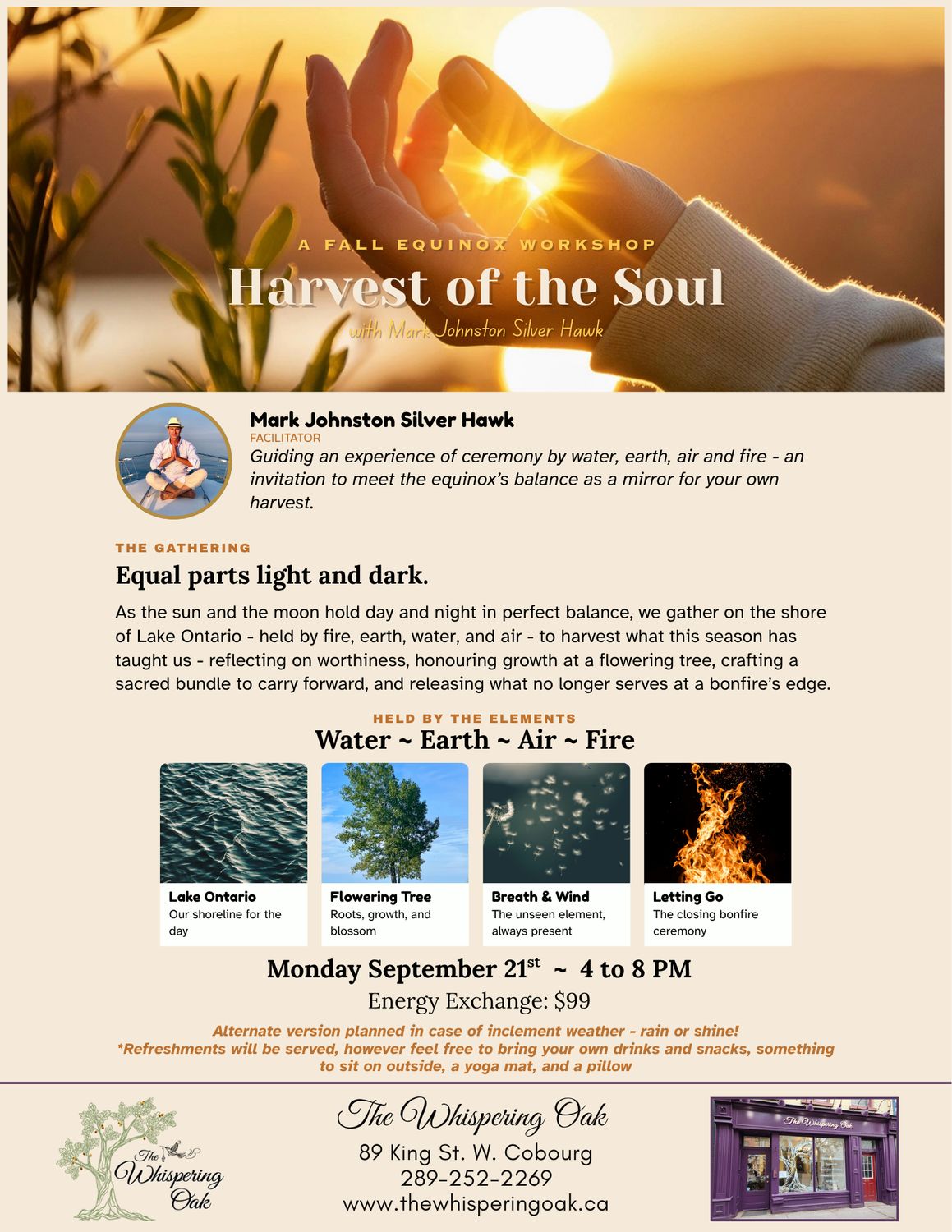 A FALL EQUINOX WORKSHOP
Harvest of the Soul
with Mark Johnston Silver Hawk

Mark Johnston Silver Hawk
FACILITATOR
Guiding an experience of ceremony by water, earth, air and fire - an invitation to meet the equinox's balance as a mirror for your own harvest.

THE GATHERING
Equal parts light and dark.

As the sun and the moon hold day and night in perfect balance, we gather on the shore of Lake Ontario - held by fire, earth, water, and air - to harvest what this season has taught us - reflecting on worthiness, honouring growth at a flowering tree, crafting a sacred bundle to carry forward, and releasing what no longer serves at a bonfire's edge.

HELD BY THE ELEMENTS
Water ~ Earth ~ Air ~ Fire

Lake Ontario
Our shoreline for the day

Flowering Tree
Roots, growth, and blossom

Breath & Wind
The unseen element, always present

Letting Go
The closing bonfire ceremony

Monday September 21$^{st}$ ~ 4 to 8 PM
Energy Exchange: $99

Alternate version planned in case of inclement weather - rain or shine!
*Refreshments will be served, however feel free to bring your own drinks and snacks, something to sit on outside, a yoga mat, and a pillow

The Whispering Oak

The Whispering Oak
89 King St. W. Cobourg
289-252-2269
www.thewhisperingoak.ca

The Whispering Oak